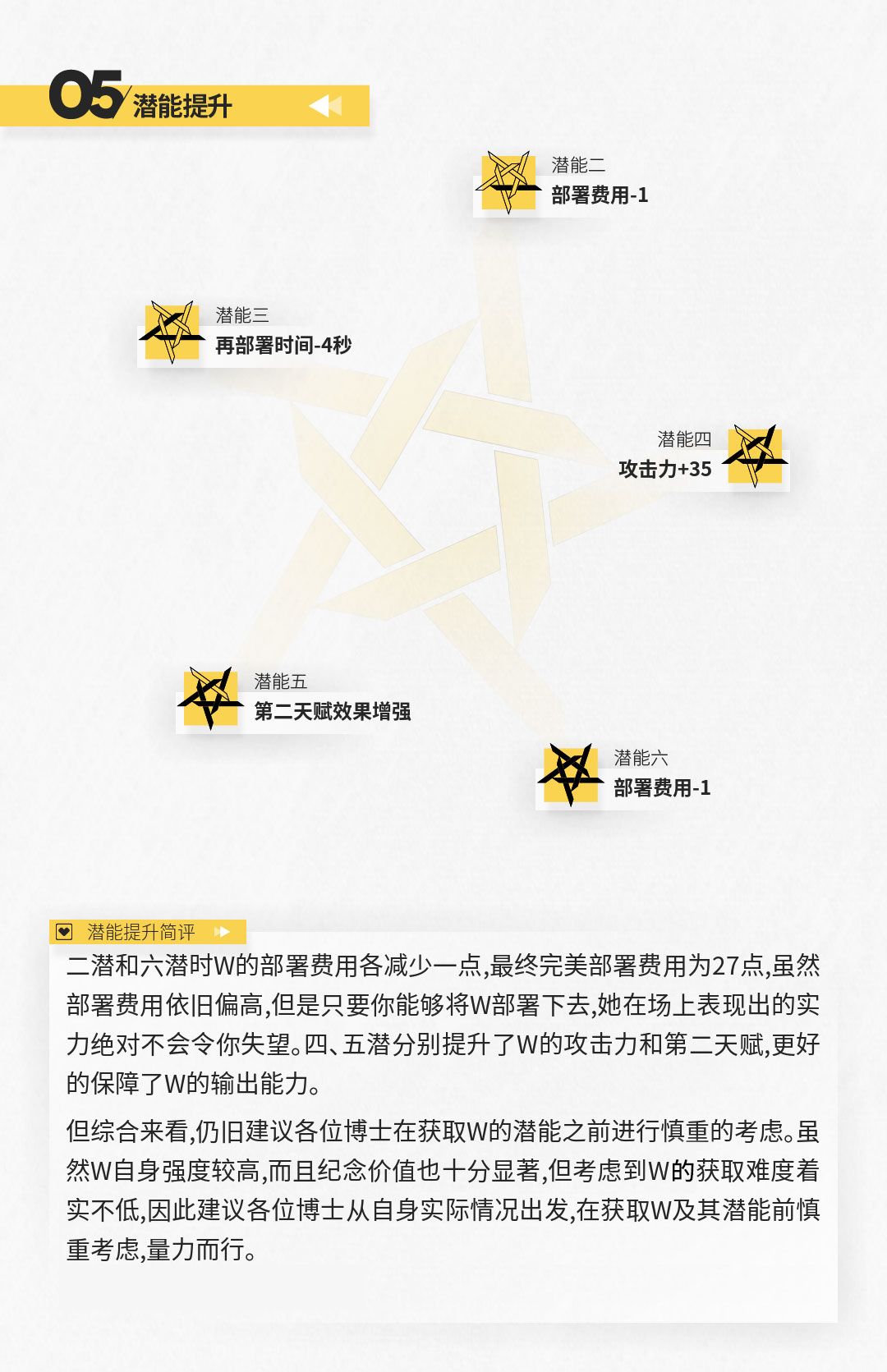 05 潜能提升

潜能二
部署费用-1

潜能三
再部署时间-4秒

潜能四
攻击力+35

潜能五
第二天赋效果增强

潜能六
部署费用-1

潜能提升简评

二潜和六潜时W的部署费用各减少一点,最终完美部署费用为27点,虽然部署费用依旧偏高,但是只要你能够将W部署下去,她在场上表现出的实力绝对不会令你失望。四、五潜分别提升了W的攻击力和第二天赋,更好的保障了W的输出能力。

但综合来看,仍旧建议各位博士在获取W的潜能之前进行慎重的考虑。虽然W自身强度较高,而且纪念价值也十分显著,但考虑到W的获取难度着实不低,因此建议各位博士从自身实际情况出发,在获取W及其潜能前慎重考虑,量力而行。